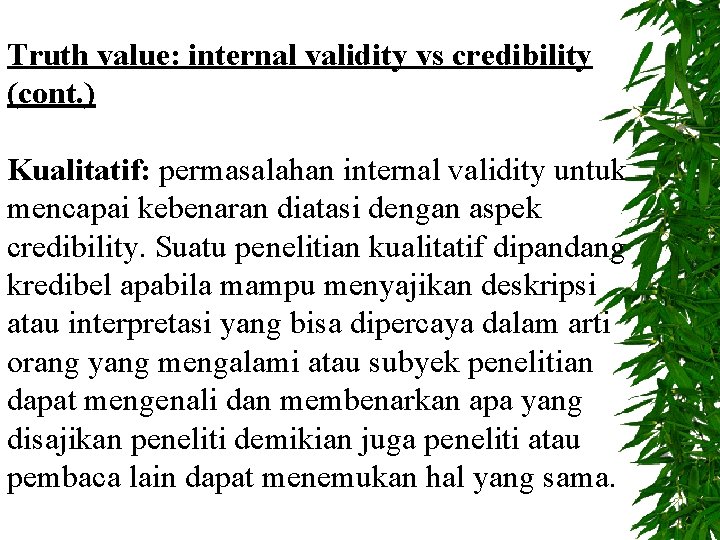 Truth value: internal validity vs credibility (cont.)

Kualitatif: permasalahan internal validity untuk mencapai kebenaran diatasi dengan aspek credibility. Suatu penelitian kualitatif dipandang kredibel apabila mampu menyajikan deskripsi atau interpretasi yang bisa dipercaya dalam arti orang yang mengalami atau subyek penelitian dapat mengenali dan membenarkan apa yang disajikan peneliti demikian juga peneliti atau pembaca lain dapat menemukan hal yang sama.